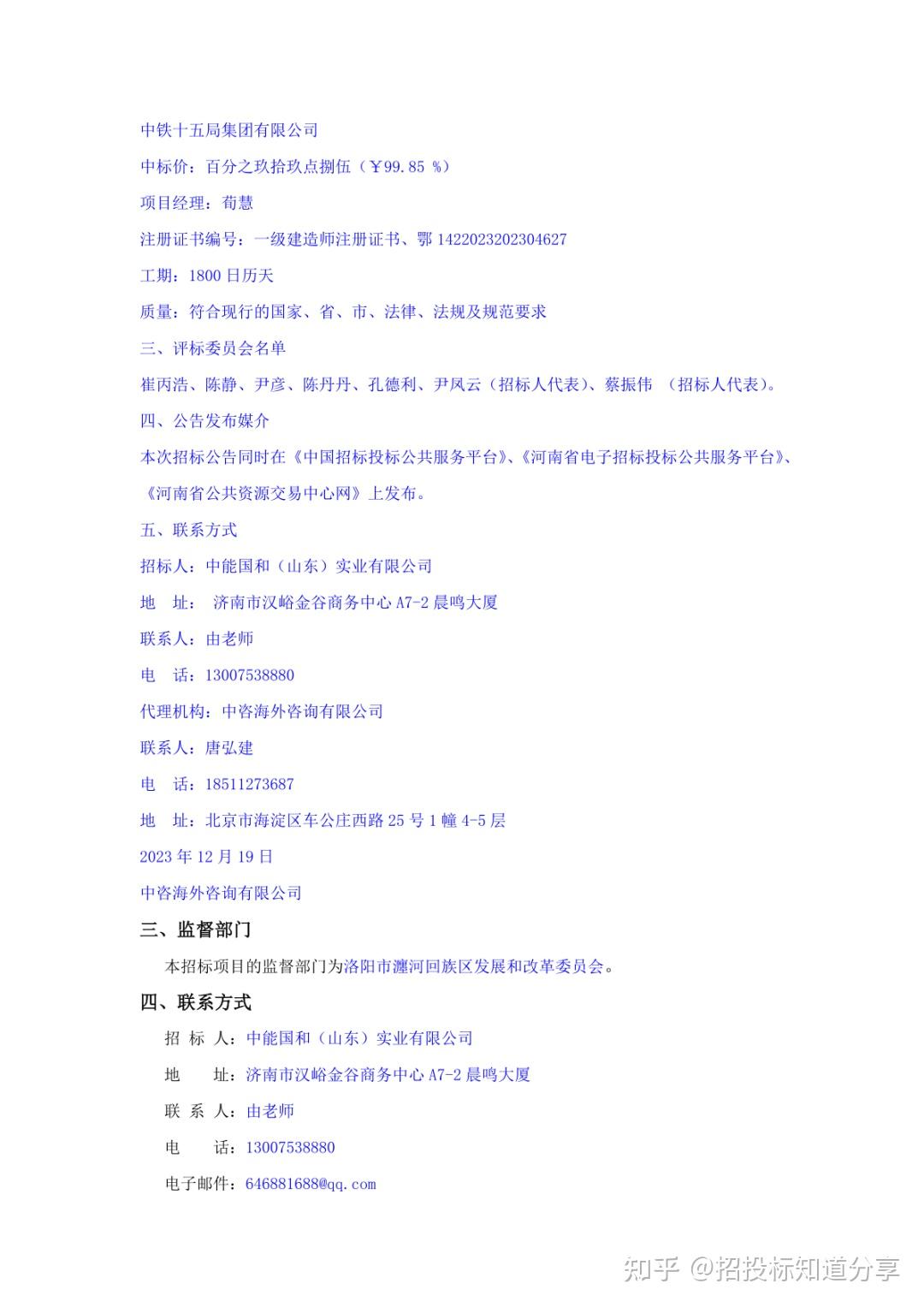 中铁十五局集团有限公司
中标价：百分之玖拾玖点捌伍（￥99.85 %）
项目经理：荀慧
注册证书编号：一级建造师注册证书、鄂 1422023202304627
工期：1800 日历天
质量：符合现行的国家、省、市、法律、法规及规范要求
三、评标委员会名单
崔丙浩、陈静、尹彦、陈丹丹、孔德利、尹凤云（招标人代表）、蔡振伟 （招标人代表）。
四、公告发布媒介
本次招标公告同时在《中国招标投标公共服务平台》、《河南省电子招标投标公共服务平台》、《河南省公共资源交易中心网》上发布。
五、联系方式
招标人：中能国和（山东）实业有限公司
地 址： 济南市汉峪金谷商务中心 A7-2 晨鸣大厦
联系人：由老师
电 话：13007538880
代理机构：中咨海外咨询有限公司
联系人：唐弘建
电 话：18511273687
地 址：北京市海淀区车公庄西路 25 号 1 幢 4-5 层
2023 年 12 月 19 日
中咨海外咨询有限公司
三、监督部门
本招标项目的监督部门为洛阳市瀍河回族区发展和改革委员会。
四、联系方式
招 标 人：中能国和（山东）实业有限公司
地 址：济南市汉峪金谷商务中心 A7-2 晨鸣大厦
联 系 人：由老师
电 话：13007538880
电子邮件：646881688@qq.com
知乎 @招投标知道分享